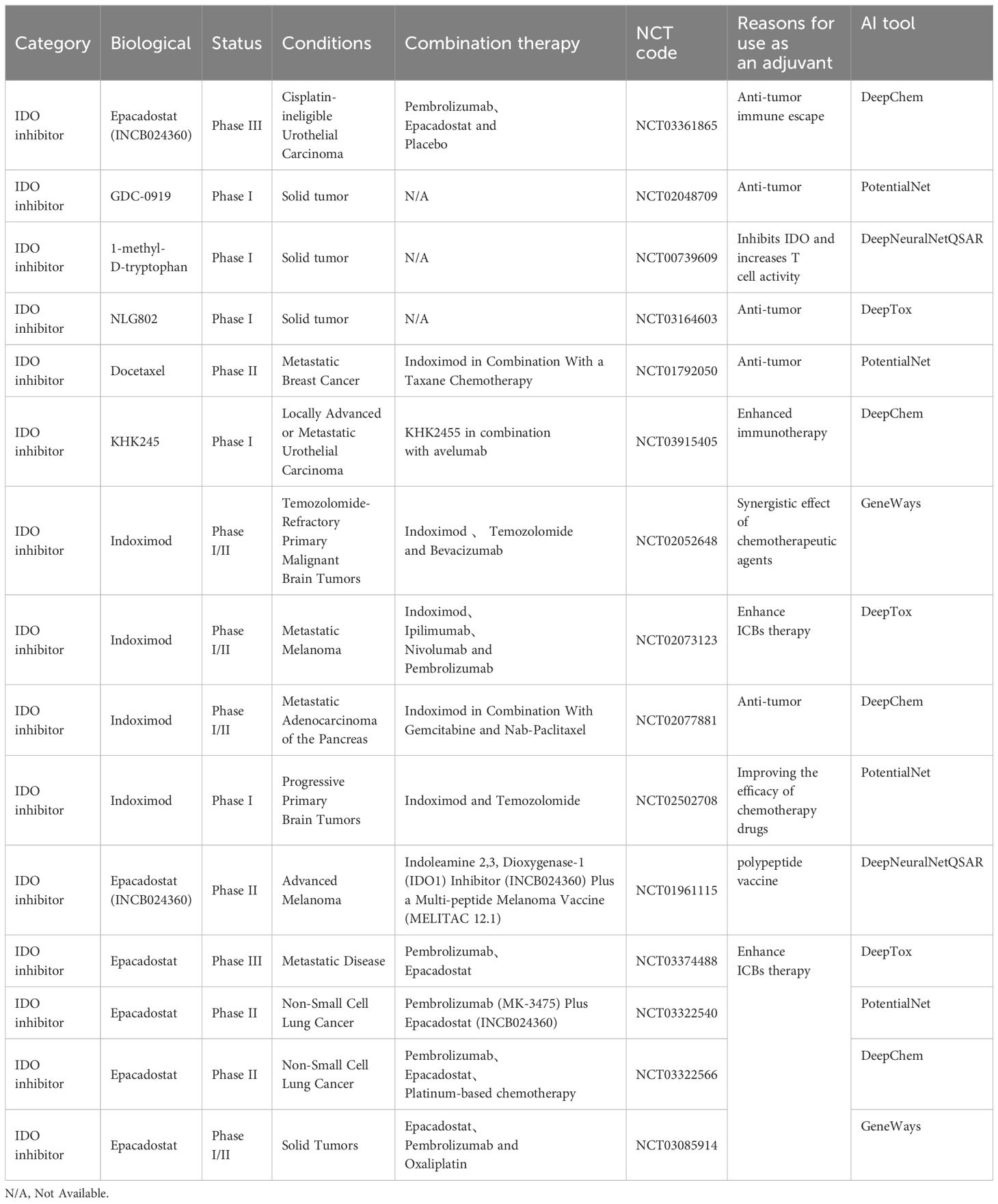 | Category | Biological | Status | Conditions | Combination therapy | NCT code | Reasons for use as an adjuvant | AI tool |
|---|---|---|---|---|---|---|---|
| IDO inhibitor | Epacadostat (INCB024360) | Phase III | Cisplatin-ineligible Urothelial Carcinoma | Pembrolizumab、Epacadostat and Placebo | NCT03361865 | Anti-tumor immune escape | DeepChem |
| IDO inhibitor | GDC-0919 | Phase I | Solid tumor | N/A | NCT02048709 | Anti-tumor | PotentialNet |
| IDO inhibitor | 1-methyl-D-tryptophan | Phase I | Solid tumor | N/A | NCT00739609 | Inhibits IDO and increases T cell activity | DeepNeuralNetQSAR |
| IDO inhibitor | NLG802 | Phase I | Solid tumor | N/A | NCT03164603 | Anti-tumor | DeepTox |
| IDO inhibitor | Docetaxel | Phase II | Metastatic Breast Cancer | Indoximod in Combination With a Taxane Chemotherapy | NCT01792050 | Anti-tumor | PotentialNet |
| IDO inhibitor | KHK245 | Phase I | Locally Advanced or Metastatic Urothelial Carcinoma | KHK2455 in combination with avelumab | NCT03915405 | Enhanced immunotherapy | DeepChem |
| IDO inhibitor | Indoximod | Phase I/II | Temozolomide-Refractory Primary Malignant Brain Tumors | Indoximod 、 Temozolomide and Bevacizumab | NCT02052648 | Synergistic effect of chemotherapeutic agents | GeneWays |
| IDO inhibitor | Indoximod | Phase I/II | Metastatic Melanoma | Indoximod、Ipilimumab、Nivolumab and Pembrolizumab | NCT02073123 | Enhance ICBs therapy | DeepTox |
| IDO inhibitor | Indoximod | Phase I/II | Metastatic Adenocarcinoma of the Pancreas | Indoximod in Combination With Gemcitabine and Nab-Paclitaxel | NCT02077881 | Anti-tumor | DeepChem |
| IDO inhibitor | Indoximod | Phase I | Progressive Primary Brain Tumors | Indoximod and Temozolomide | NCT02502708 | Improving the efficacy of chemotherapy drugs | PotentialNet |
| IDO inhibitor | Epacadostat (INCB024360) | Phase II | Advanced Melanoma | Indoleamine 2,3, Dioxygenase-1 (IDO1) Inhibitor (INCB024360) Plus a Multi-peptide Melanoma Vaccine (MELITAC 12.1) | NCT01961115 | polypeptide vaccine | DeepNeuralNetQSAR |
| IDO inhibitor | Epacadostat | Phase III | Metastatic Disease | Pembrolizumab、Epacadostat | NCT03374488 | Enhance ICBs therapy | DeepTox |
| IDO inhibitor | Epacadostat | Phase II | Non-Small Cell Lung Cancer | Pembrolizumab (MK-3475) Plus Epacadostat (INCB024360) | NCT03322540 | | PotentialNet |
| IDO inhibitor | Epacadostat | Phase II | Non-Small Cell Lung Cancer | Pembrolizumab、Epacadostat、Platinum-based chemotherapy | NCT03322566 | | DeepChem |
| IDO inhibitor | Epacadostat | Phase I/II | Solid Tumors | Epacadostat、Pembrolizumab and Oxaliplatin | NCT03085914 | | GeneWays |

N/A, Not Available.